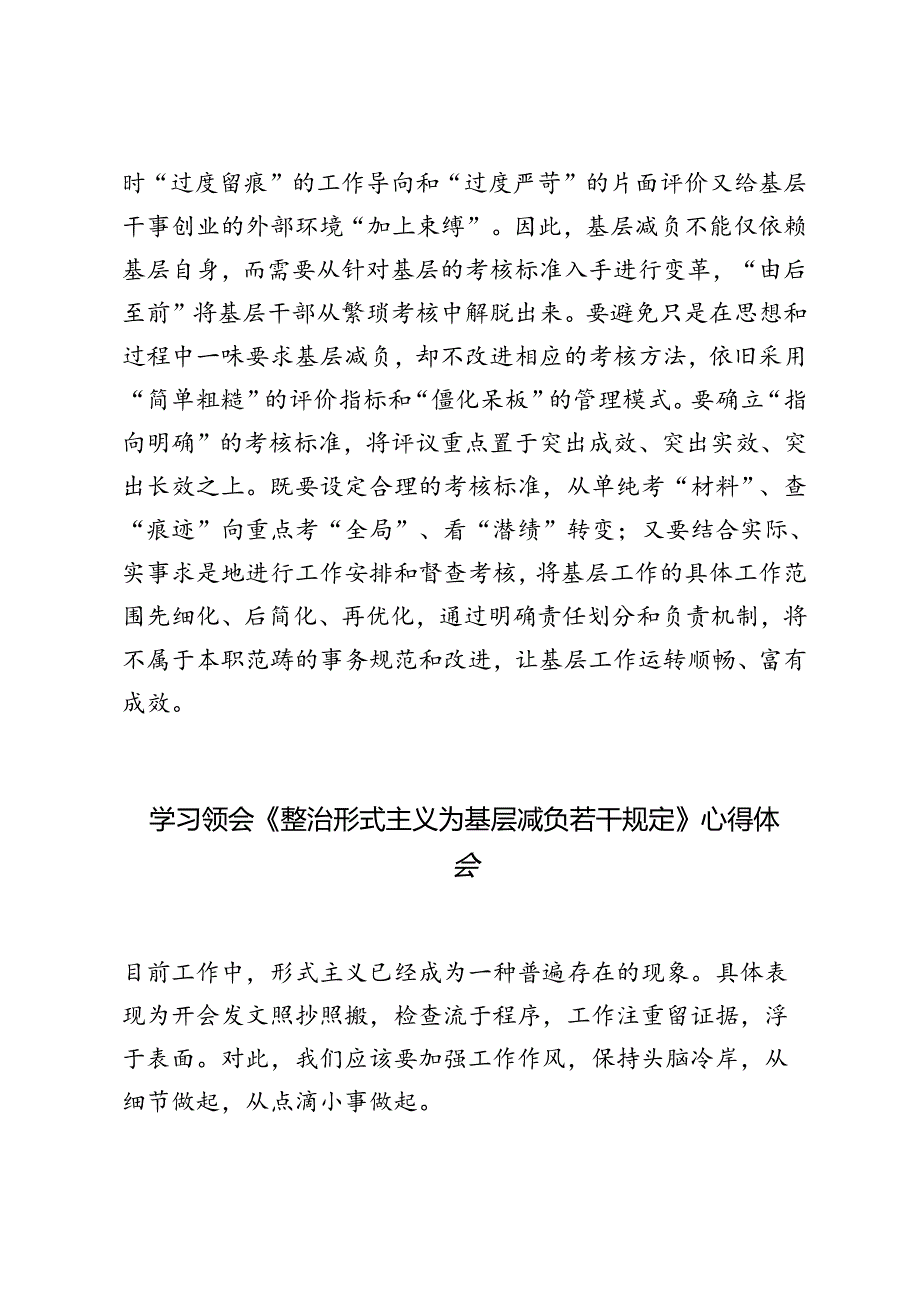 时“过度留痕”的工作导向和“过度严苛”的片面评价又给基层干事创业的外部环境“加上束缚”。因此，基层减负不能仅依赖基层自身，而需要从针对基层的考核标准入手进行变革，“由后至前”将基层干部从繁琐考核中解脱出来。要避免只是在思想和过程中一味要求基层减负，却不改进相应的考核方法，依旧采用“简单粗糙”的评价指标和“僵化呆板”的管理模式。要确立“指向明确”的考核标准，将评议重点置于突出成效、突出实效、突出长效之上。既要设定合理的考核标准，从单纯考“材料”、查“痕迹”向重点考“全局”、看“潜绩”转变；又要结合实际、实事求是地进行工作安排和督查考核，将基层工作的具体工作范围先细化、后简化、再优化，通过明确责任划分和负责机制，将不属于本职范畴的事务规范和改进，让基层工作运转顺畅、富有成效。

学习领会《整治形式主义为基层减负若干规定》心得体会

目前工作中，形式主义已经成为一种普遍存在的现象。具体表现为开会发文照抄照搬，检查流于程序，工作注重留证据，浮于表面。对此，我们应该要加强工作作风，保持头脑冷岸，从细节做起，从点滴小事做起。